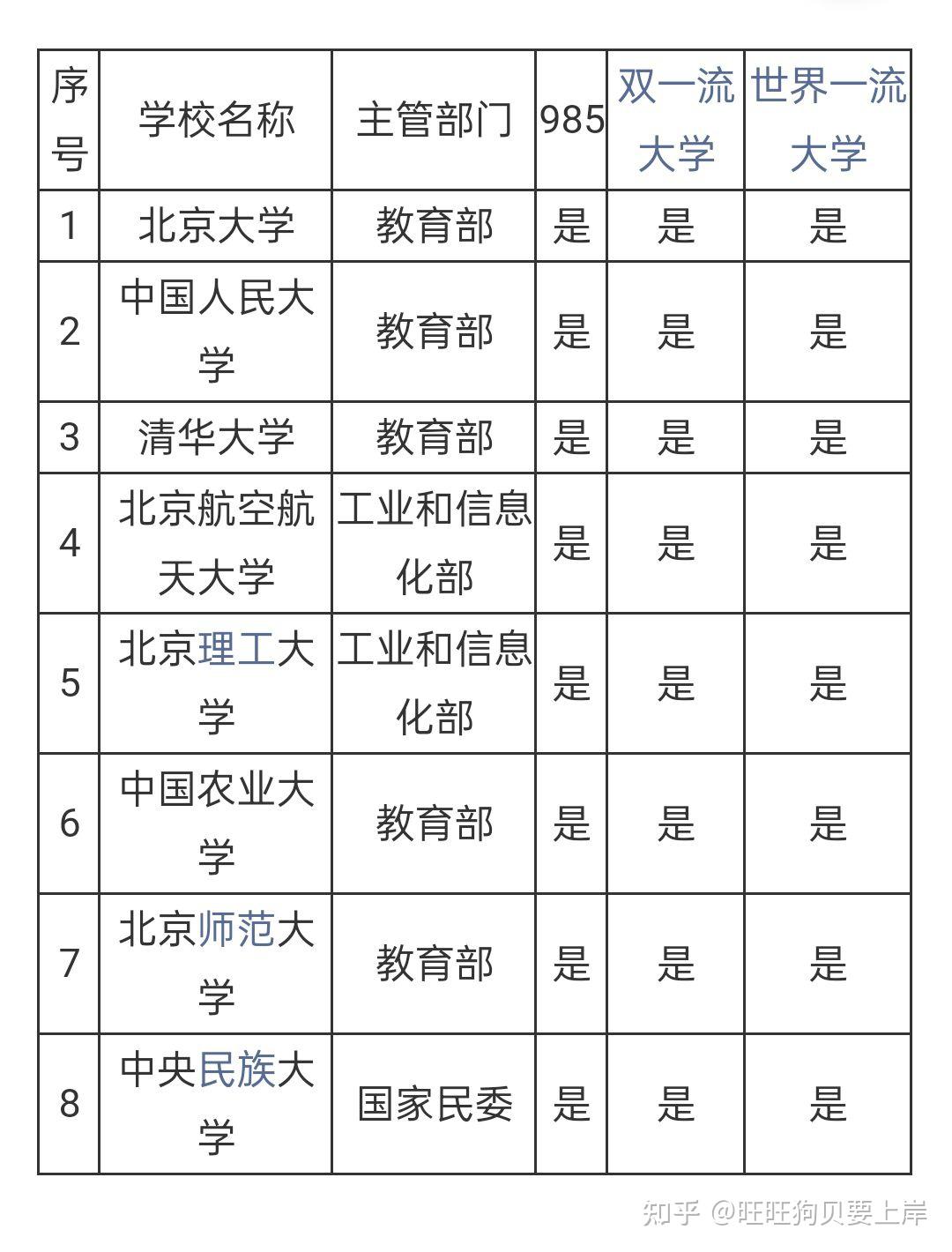 | 序号 | 学校名称 | 主管部门 | 985 | 双一流大学 | 世界一流大学 |
|---|---|---|---|---|---|
| 1 | 北京大学 | 教育部 | 是 | 是 | 是 |
| 2 | 中国人民大学 | 教育部 | 是 | 是 | 是 |
| 3 | 清华大学 | 教育部 | 是 | 是 | 是 |
| 4 | 北京航空航天大学 | 工业和信息化部 | 是 | 是 | 是 |
| 5 | 北京理工大学 | 工业和信息化部 | 是 | 是 | 是 |
| 6 | 中国农业大学 | 教育部 | 是 | 是 | 是 |
| 7 | 北京师范大学 | 教育部 | 是 | 是 | 是 |
| 8 | 中央民族大学 | 国家民委 | 是 | 是 | 是 |

知乎 @旺旺狗贝要上岸